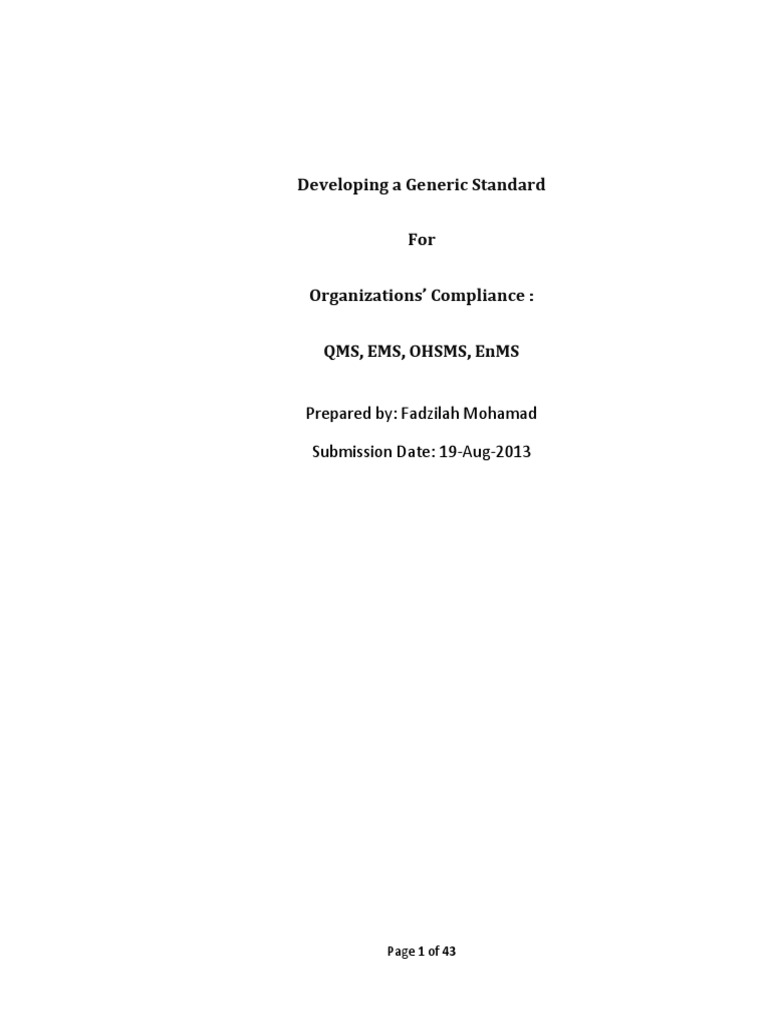 Developing a Generic Standard

For

Organizations' Compliance :

QMS, EMS, OHSMS, EnMS

Prepared by: Fadzilah Mohamad

Submission Date: 19-Aug-2013

Page 1 of 43